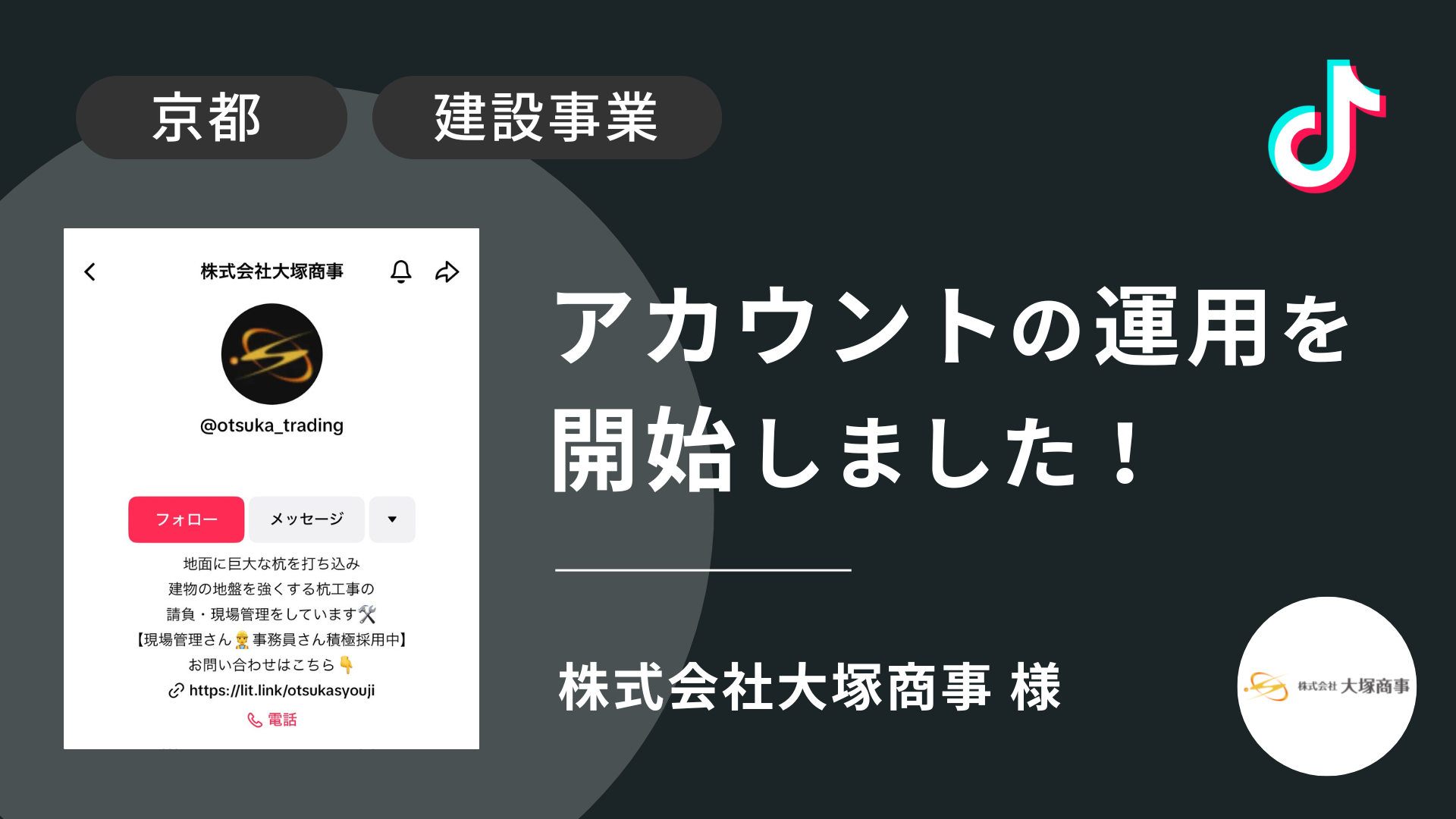 京都

建設事業

株式会社大塚商事

@otsuka_trading

フォロー

メッセージ

地面に巨大な杭を打ち込み
建物の地盤を強くする杭工事の
請負・現場管理をしています🛠
【現場管理さん👷事務員さん積極採用中】
お問い合わせはこちら👇
https://lit.link/otsukasyouji
電話

アカウントの運用を開始しました！

株式会社大塚商事 様

株式会社 大塚商事